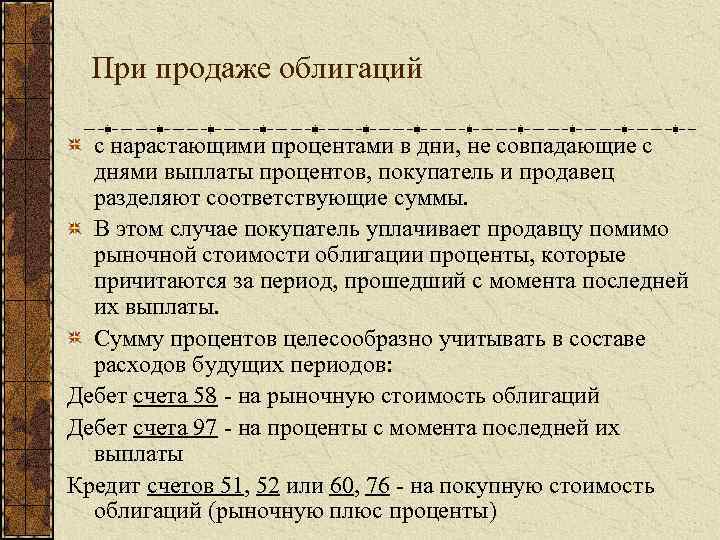 При продаже облигаций

с нарастающими процентами в дни, не совпадающие с днями выплаты процентов, покупатель и продавец разделяют соответствующие суммы.

В этом случае покупатель уплачивает продавцу помимо рыночной стоимости облигации проценты, которые причитаются за период, прошедший с момента последней их выплаты.

Сумму процентов целесообразно учитывать в составе расходов будущих периодов:

Дебет счета 58 - на рыночную стоимость облигаций

Дебет счета 97 - на проценты с момента последней их выплаты

Кредит счетов 51, 52 или 60, 76 - на покупную стоимость облигаций (рыночную плюс проценты)